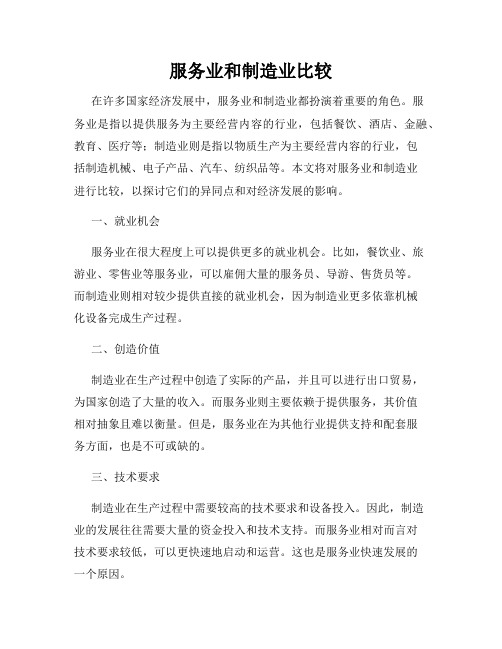 服务业和制造业比较

在许多国家经济发展中，服务业和制造业都扮演着重要的角色。服务业是指以提供服务为主要经营内容的行业，包括餐饮、酒店、金融、教育、医疗等；制造业则是指以物质生产为主要经营内容的行业，包括制造机械、电子产品、汽车、纺织品等。本文将对服务业和制造业进行比较，以探讨它们的异同点和对经济发展的影响。

一、就业机会

服务业在很大程度上可以提供更多的就业机会。比如，餐饮业、旅游业、零售业等服务业，可以雇佣大量的服务员、导游、售货员等。而制造业则相对较少提供直接的就业机会，因为制造业更多依靠机械化设备完成生产过程。

二、创造价值

制造业在生产过程中创造了实际的产品，并且可以进行出口贸易，为国家创造了大量的收入。而服务业则主要依赖于提供服务，其价值相对抽象且难以衡量。但是，服务业在为其他行业提供支持和配套服务方面，也是不可或缺的。

三、技术要求

制造业在生产过程中需要较高的技术要求和设备投入。因此，制造业的发展往往需要大量的资金投入和技术支持。而服务业相对而言对技术要求较低，可以更快速地启动和运营。这也是服务业快速发展的一个原因。